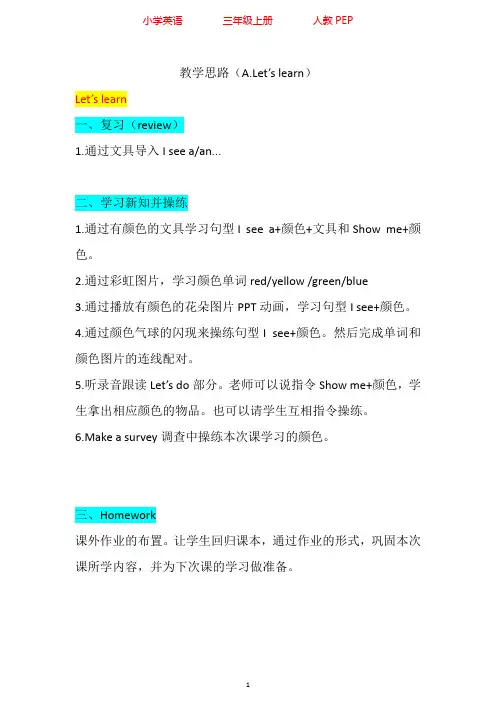 小学英语　　三年级上册　　人教 PEP

教学思路（A.Let's learn）

Let's learn

一、复习（review）

1.通过文具导入 I see a/an...

二、学习新知并操练

1.通过有颜色的文具学习句型 I see a+颜色+文具和 Show me+颜色。

2.通过彩虹图片，学习颜色单词 red/yellow /green/blue

3.通过播放有颜色的花朵图片 PPT 动画，学习句型 I see+颜色。

4.通过颜色气球的闪现来操练句型 I see+颜色。然后完成单词和颜色图片的连线配对。

5.听录音跟读 Let's do 部分。老师可以说指令 Show me+颜色，学生拿出相应颜色的物品。也可以请学生互相指令操练。

6.Make a survey 调查中操练本次课学习的颜色。

三、Homework

课外作业的布置。让学生回归课本，通过作业的形式，巩固本次课所学内容，并为下次课的学习做准备。

1